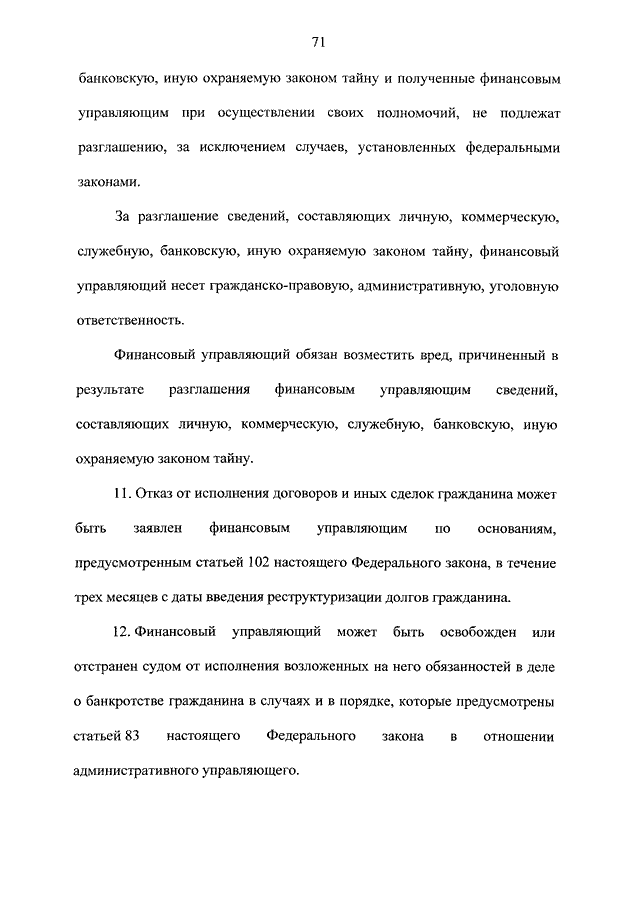 71

банковскую, иную охраняемую законом тайну и полученные финансовым управляющим при осуществлении своих полномочий, не подлежат разглашению, за исключением случаев, установленных федеральными законами.

За разглашение сведений, составляющих личную, коммерческую, служебную, банковскую, иную охраняемую законом тайну, финансовый управляющий несет гражданско-правовую, административную, уголовную ответственность.

Финансовый управляющий обязан возместить вред, причиненный в результате разглашения финансовым управляющим сведений, составляющих личную, коммерческую, служебную, банковскую, иную охраняемую законом тайну.

11. Отказ от исполнения договоров и иных сделок гражданина может быть заявлен финансовым управляющим по основаниям, предусмотренным статьей 102 настоящего Федерального закона, в течение трех месяцев с даты введения реструктуризации долгов гражданина.

12. Финансовый управляющий может быть освобожден или отстранен судом от исполнения возложенных на него обязанностей в деле о банкротстве гражданина в случаях и в порядке, которые предусмотрены статьей 83 настоящего Федерального закона в отношении административного управляющего.